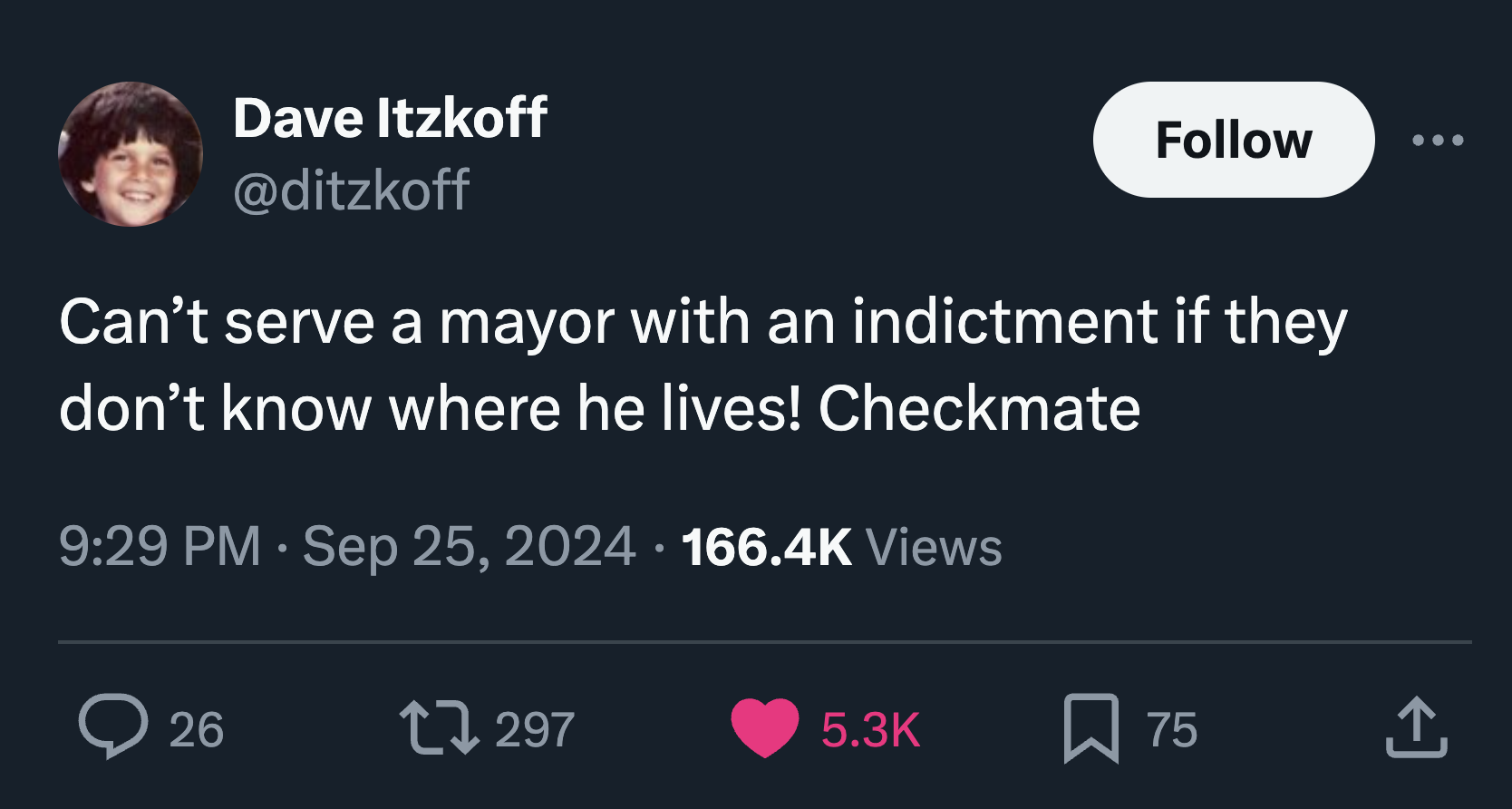 Dave Itzkoff
@ditzkoff

Follow

Can’t serve a mayor with an indictment if they don’t know where he lives! Checkmate

9:29 PM · Sep 25, 2024 · 166.4K Views

26 297 5.3K 75